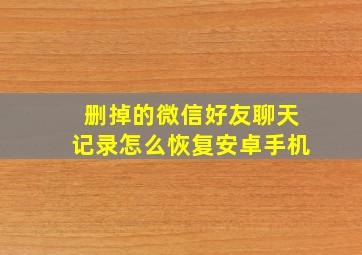 删掉的微信好友聊天记录怎么恢复安卓手机